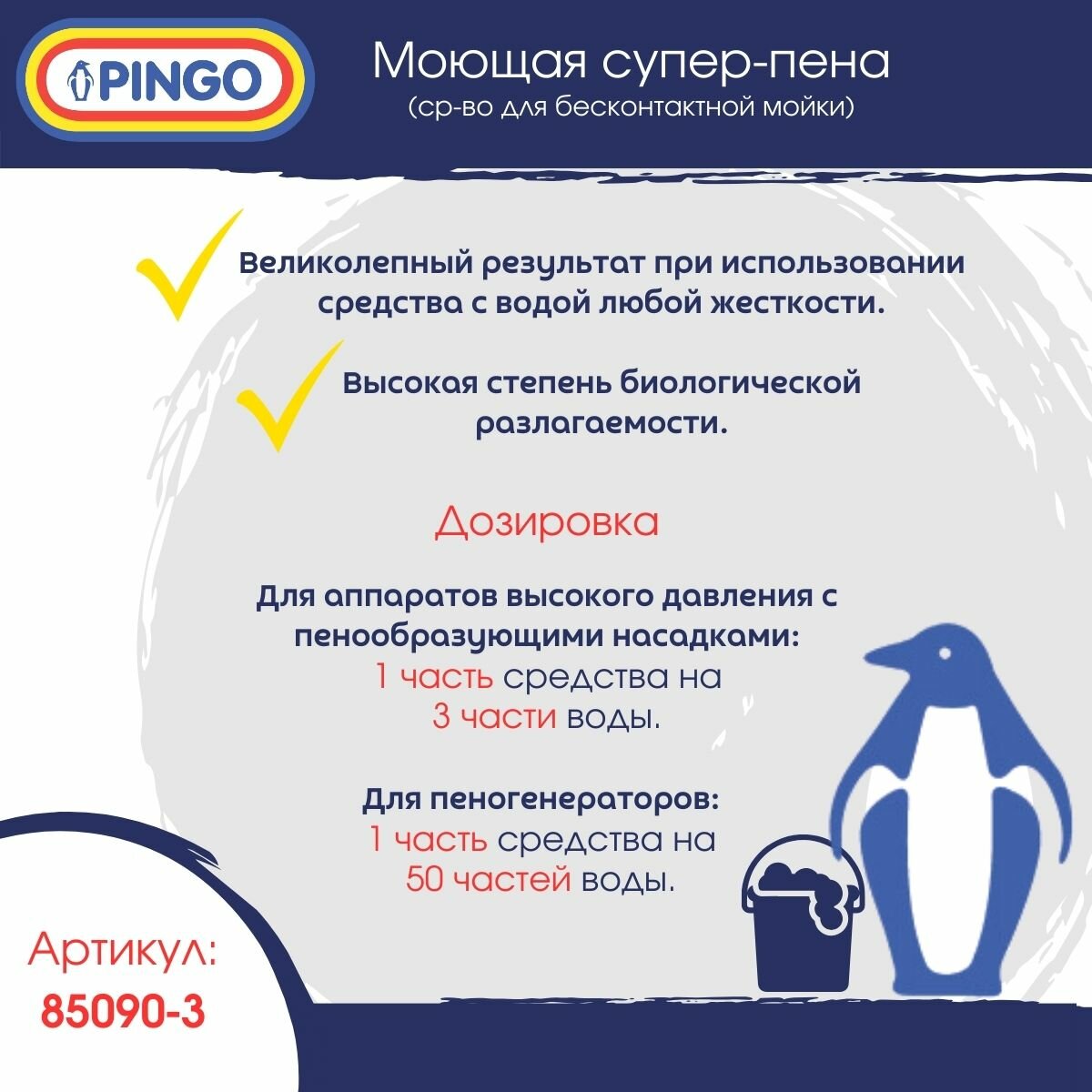 PINGO

Моющая супер-пена
(ср-во для бесконтактной мойки)

Великолепный результат при использовании средства с водой любой жесткости.

Высокая степень биологической разлагаемости.

Дозировка

Для аппаратов высокого давления с пенообразующими насадками:
1 часть средства на
3 части воды.

Для пеногенераторов:
1 часть средства на
50 частей воды.

Артикул:
85090-3